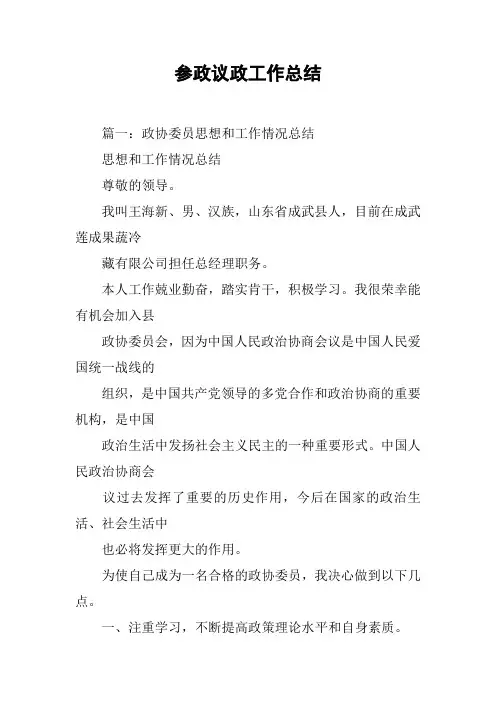 参政议政工作总结

篇一：政协委员思想和工作情况总结

思想和工作情况总结

尊敬的领导。

我叫王海新、男、汉族，山东省成武县人，目前在成武莲成果蔬冷

藏有限公司担任总经理职务。

本人工作兢业勤奋，踏实肯干，积极学习。我很荣幸能有机会加入县

政协委员会，因为中国人民政治协商会议是中国人民爱国统一战线的

组织，是中国共产党领导的多党合作和政治协商的重要机构，是中国

政治生活中发扬社会主义民主的一种重要形式。中国人民政治协商会

议过去发挥了重要的历史作用，今后在国家的政治生活、社会生活中

也必将发挥更大的作用。

为使自己成为一名合格的政协委员，我决心做到以下几点。

一、注重学习，不断提高政策理论水平和自身素质。